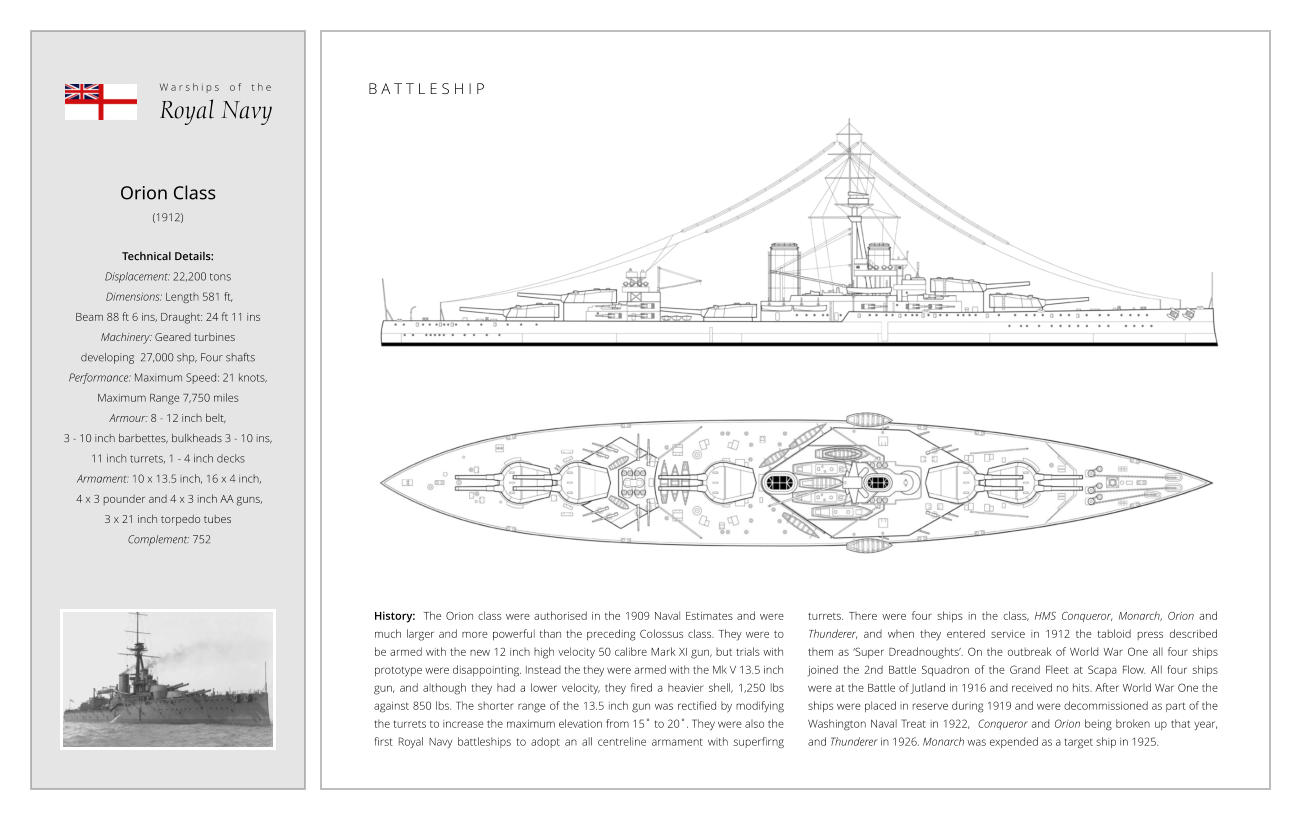 Warships of the
Royal Navy

Orion Class
(1912)

Technical Details:
Displacement: 22,200 tons
Dimensions: Length 581 ft, Beam 88 ft 6 ins, Draught: 24 ft 11 ins
Machinery: Geared turbines developing 27,000 shp, Four shafts
Performance: Maximum Speed: 21 knots, Maximum Range 7,750 miles
Armour: 8 - 12 inch belt, 3 - 10 inch barbettes, bulkheads 3 - 10 ins, 11 inch turrets, 1 - 4 inch decks
Armament: 10 x 13.5 inch, 16 x 4 inch, 4 x 3 pounder and 4 x 3 inch AA guns, 3 x 21 inch torpedo tubes
Complement: 752

BATTLESHIP

History: The Orion class were authorised in the 1909 Naval Estimates and were much larger and more powerful than the preceding Colossus class. They were to be armed with the new 12 inch high velocity 50 calibre Mark XI gun, but trials with prototype were disappointing. Instead the they were armed with the Mk V 13.5 inch gun, and although they had a lower velocity, they fired a heavier shell, 1,250 lbs against 850 lbs. The shorter range of the 13.5 inch gun was rectified by modifying the turrets to increase the maximum elevation from 15˚ to 20˚. They were also the first Royal Navy battleships to adopt an all centreline armament with superfirng turrets. There were four ships in the class, HMS Conqueror, Monarch, Orion and Thunderer, and when they entered service in 1912 the tabloid press described them as 'Super Dreadnoughts'. On the outbreak of World War One all four ships joined the 2nd Battle Squadron of the Grand Fleet at Scapa Flow. All four ships were at the Battle of Jutland in 1916 and received no hits. After World War One the ships were placed in reserve during 1919 and were decommissioned as part of the Washington Naval Treat in 1922, Conqueror and Orion being broken up that year, and Thunderer in 1926. Monarch was expended as a target ship in 1925.